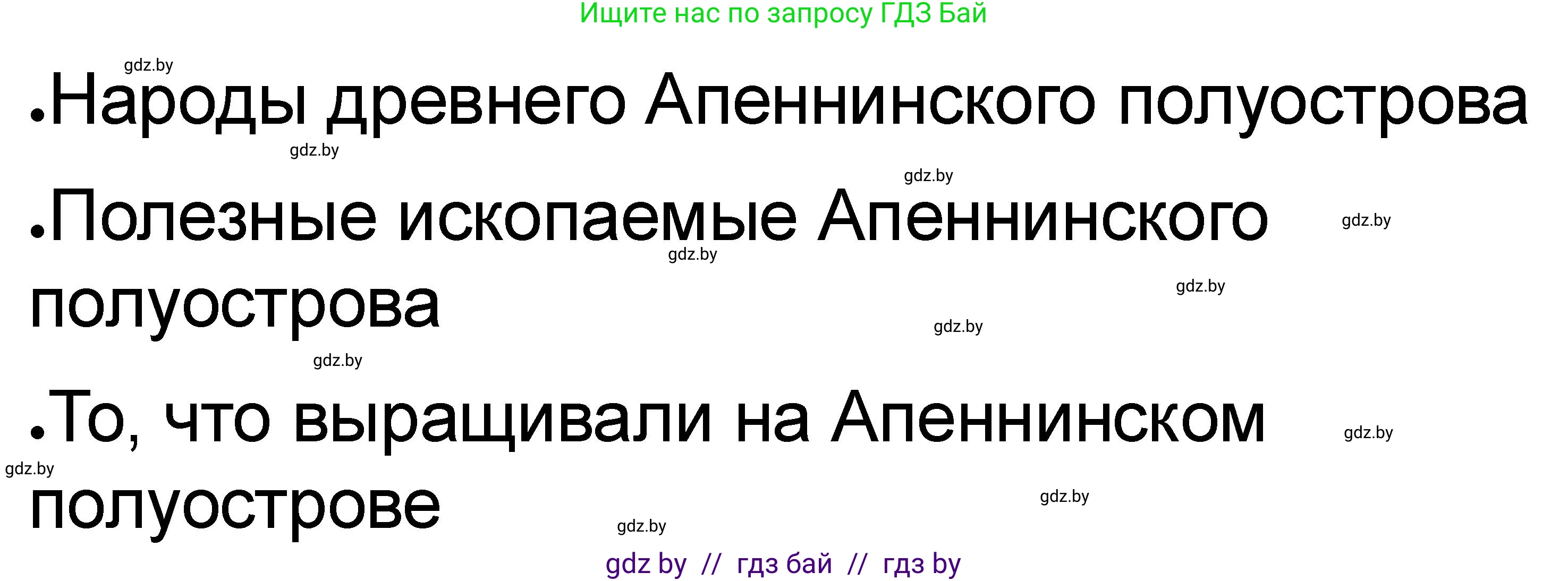 Ищите нас по запросу ГДЗ Бай

gdz.by

•Народы древнего Апеннинского полуострова

gdz.by

gdz.by

•Полезные ископаемые Апеннинского полуострова

gdz.by

gdz.by

gdz.by

gdz.by

gdz.by

•То, что выращивали на Апеннинском полуострове

gdz.by

gdz.by

gdz.by

gdz.by

gdz by // гдз бай // гдз by